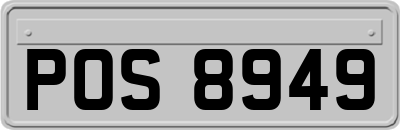 POS 8949